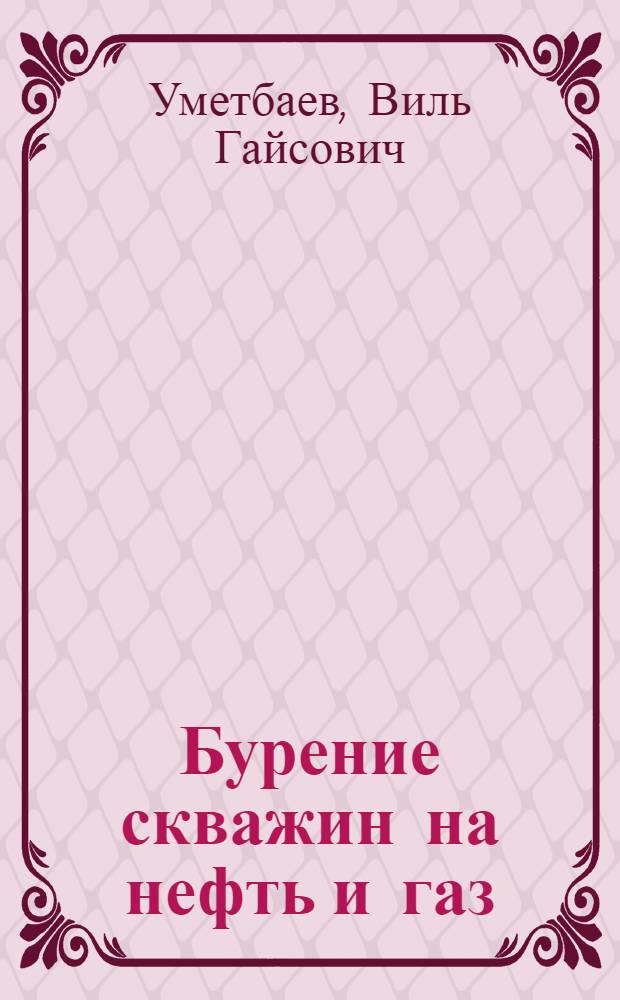 Уметбаев, Виль Гайсович

Бурение скважин на нефть и газ